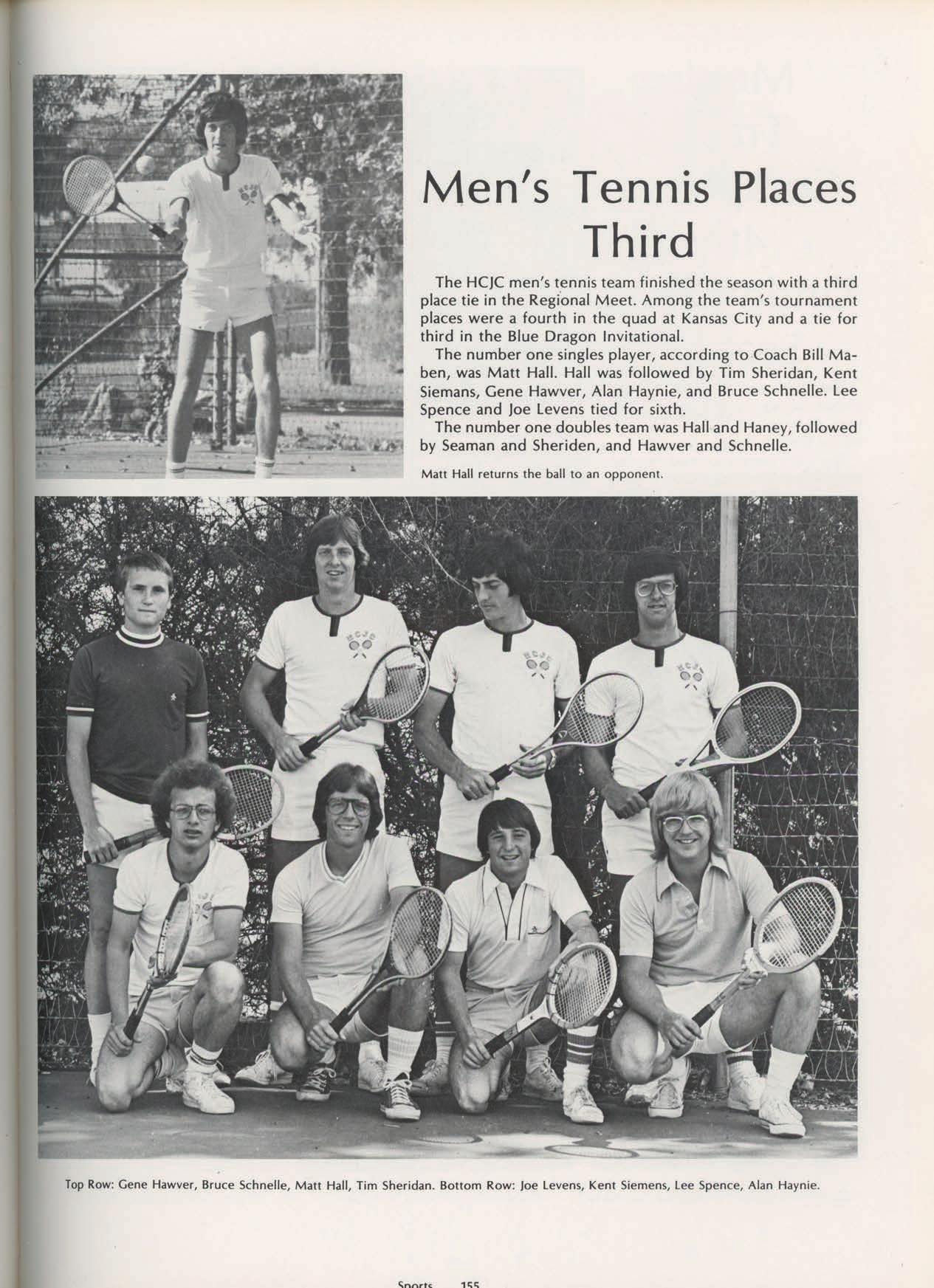 Men's Tennis Places Third

The HCJC men's tennis team finished the season with a third place tie in the Regional Meet. Among the team's tournament places were a fourth in the quad at Kansas City and a tie for third in the Blue Dragon Invitational.

The number one singles player, according to Coach Bill Maben, was Matt Hall. Hall was followed by Tim Sheridan, Kent Siemans, Gene Hawver, Alan Haynie, and Bruce Schnelle. Lee Spence and Joe Levens tied for sixth.

The number one doubles team was Hall and Haney, followed by Seaman and Sheriden, and Hawver and Schnelle.

Matt Hall returns the ball to an opponent.

Top Row: Gene Hawver, Bruce Schnelle, Matt Hall, Tim Sheridan. Bottom Row: Joe Levens, Kent Siemens, Lee Spence, Alan Haynie.

Sports 155